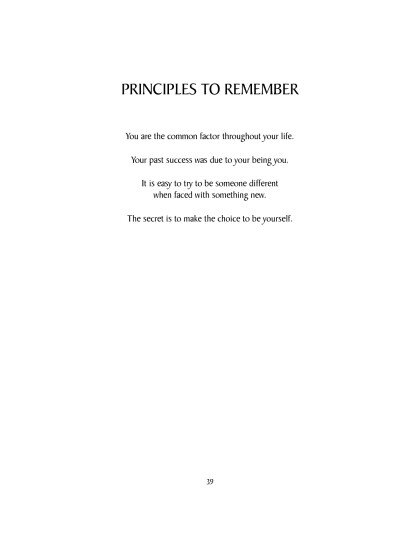 PRINCIPLES TO REMEMBER

You are the common factor throughout your life.

Your past success was due to your being you.

It is easy to try to be someone different when faced with something new.

The secret is to make the choice to be yourself.

39